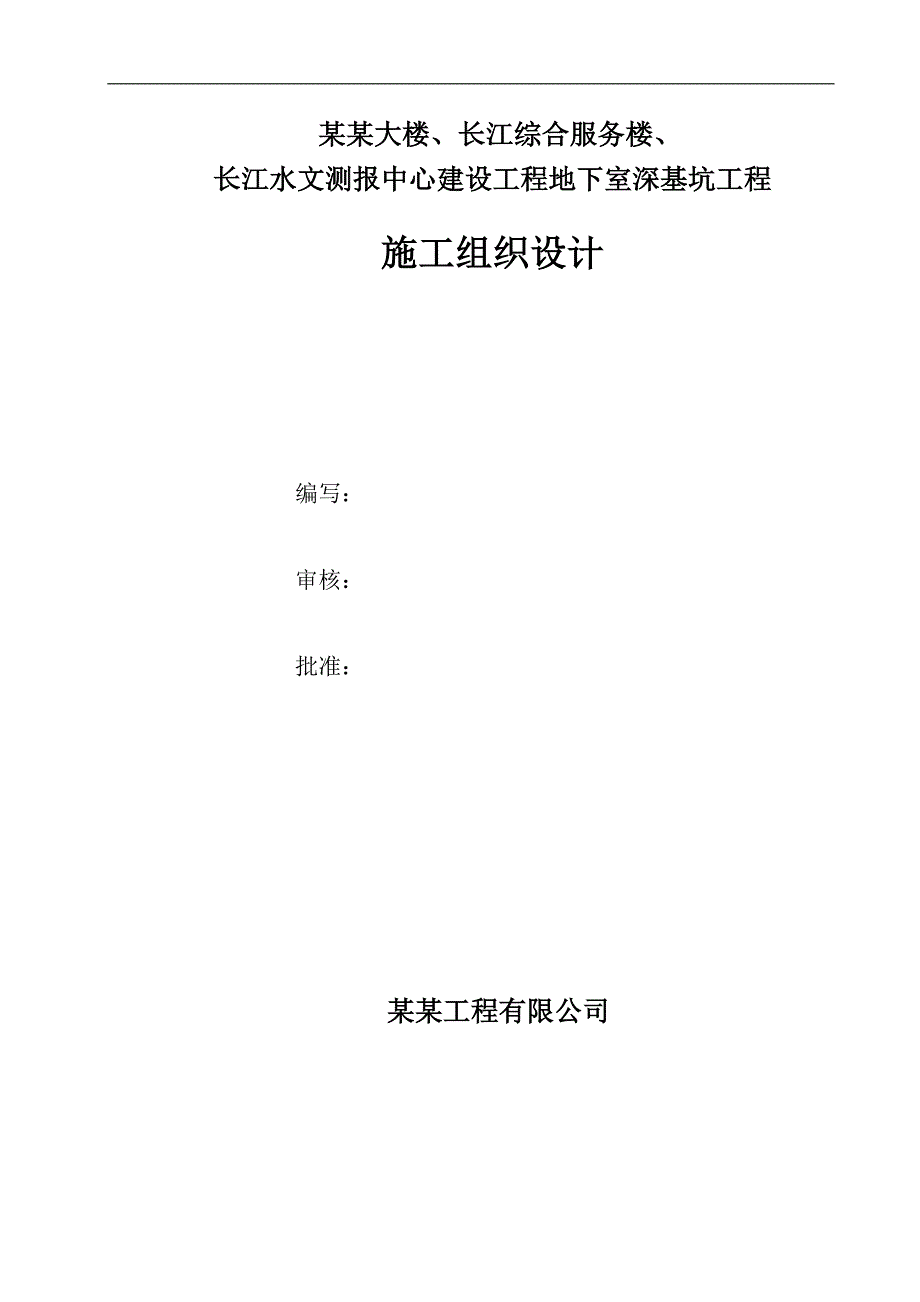 某某大楼、长江综合服务楼、
长江水文测报中心建设工程地下室深基坑工程

施工组织设计

编写：

审核：

批准：

某某工程有限公司